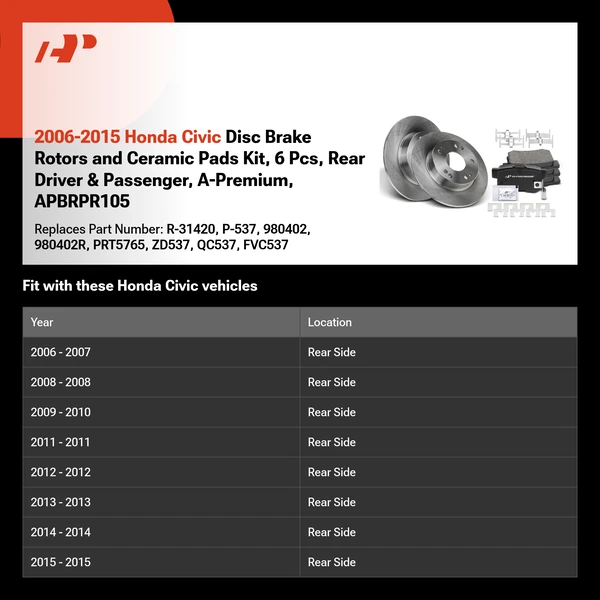 AP

2006-2015 Honda Civic Disc Brake Rotors and Ceramic Pads Kit, 6 Pcs, Rear Driver & Passenger, A-Premium, APBRPR105

Replaces Part Number: R-31420, P-537, 980402, 980402R, PRT5765, ZD537, QC537, FVC537

Fit with these Honda Civic vehicles

| Year | Location |
|---|---|
| 2006 - 2007 | Rear Side |
| 2008 - 2008 | Rear Side |
| 2009 - 2010 | Rear Side |
| 2011 - 2011 | Rear Side |
| 2012 - 2012 | Rear Side |
| 2013 - 2013 | Rear Side |
| 2014 - 2014 | Rear Side |
| 2015 - 2015 | Rear Side |